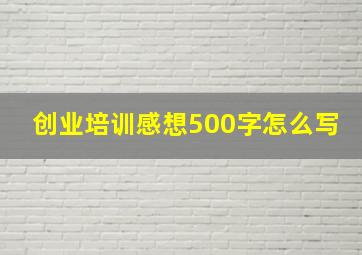 创业培训感想500字怎么写